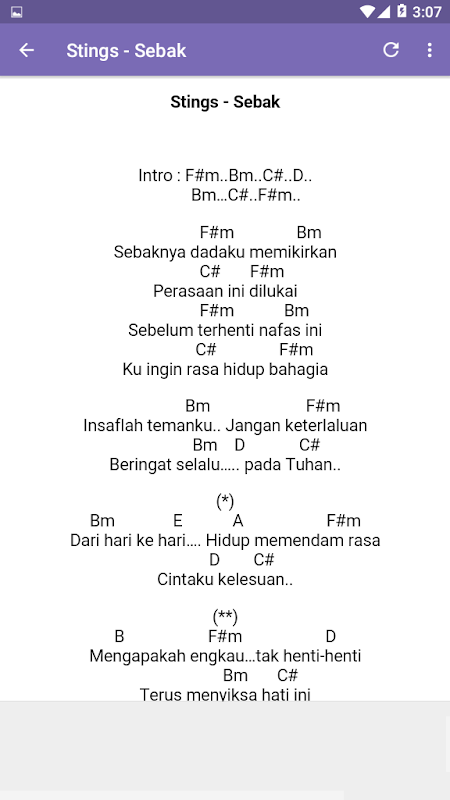 3:07

Stings - Sebak

Stings - Sebak

Intro : F#m..Bm..C#..D..
Bm...C#..F#m..

F#m Bm
Sebaknya dadaku memikirkan
C# F#m
Perasaan ini dilukai
F#m Bm
Sebelum terhenti nafas ini
C# F#m
Ku ingin rasa hidup bahagia

Bm F#m
Insaflah temanku.. Jangan keterlaluan
Bm D C#
Beringat selalu..... pada Tuhan..

(*)
Bm E A F#m
Dari hari ke hari.... Hidup memendam rasa
D C#
Cintaku kelesuan..

(**)
B F#m D
Mengapakah engkau...tak henti-henti
Bm C#
Terus menyiksa hati ini